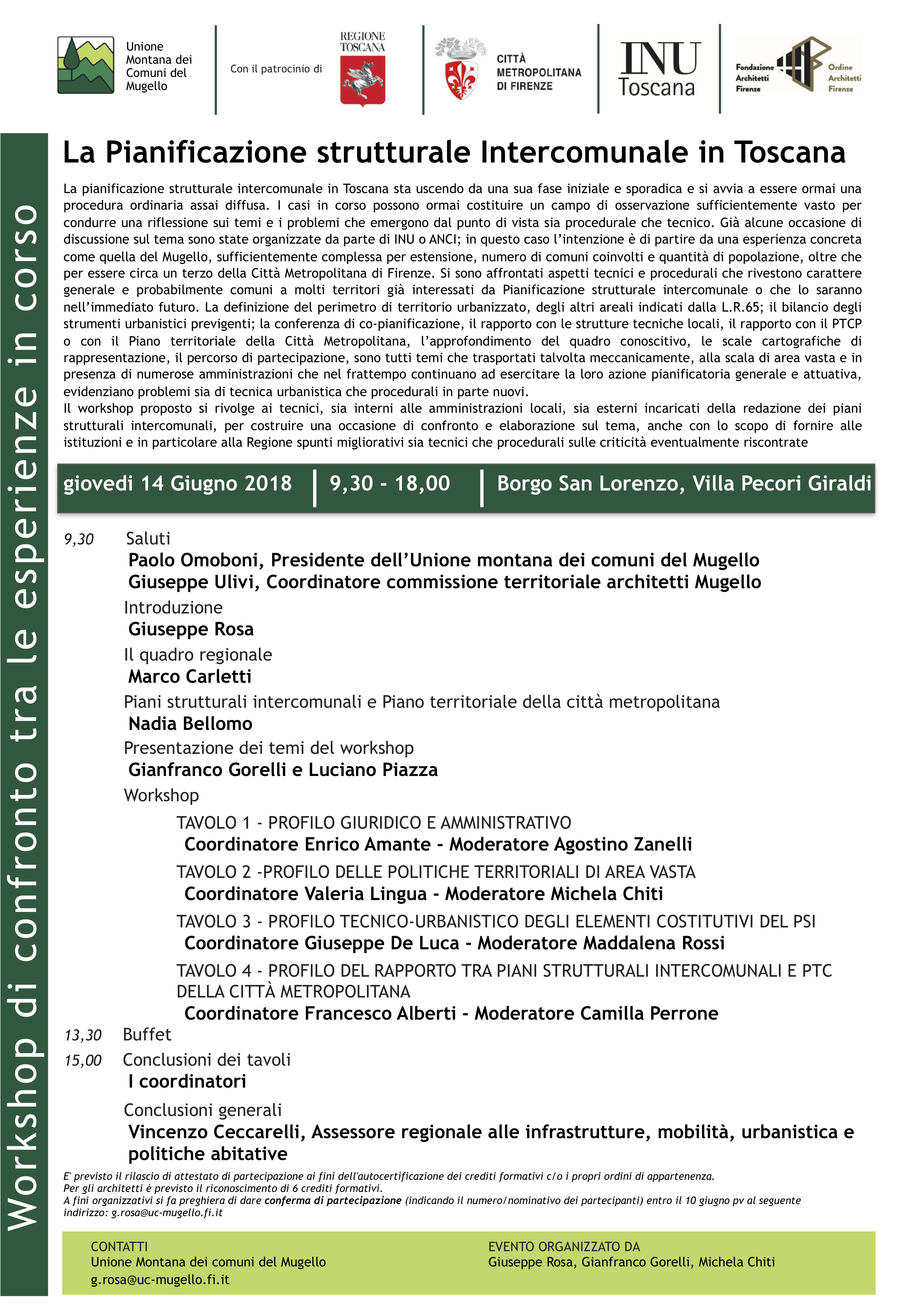 Unione Montana dei Comuni del Mugello

Con il patrocinio di

REGIONE TOSCANA

CITTÀ METROPOLITANA DI FIRENZE

INU Toscana

Fondazione Architetti Firenze

Ordine Architetti Firenze

Workshop di confronto tra le esperienze in corso

La Pianificazione strutturale Intercomunale in Toscana

La pianificazione strutturale intercomunale in Toscana sta uscendo da una sua fase iniziale e sporadica e si avvia a essere ormai una procedura ordinaria assai diffusa. I casi in corso possono ormai costituire un campo di osservazione sufficientemente vasto per condurre una riflessione sui temi e i problemi che emergono dal punto di vista sia procedurale che tecnico. Già alcune occasione di discussione sul tema sono state organizzate da parte di INU o ANCI; in questo caso l'intenzione è di partire da una esperienza concreta come quella del Mugello, sufficientemente complessa per estensione, numero di comuni coinvolti e quantità di popolazione, oltre che per essere circa un terzo della Città Metropolitana di Firenze. Si sono affrontati aspetti tecnici e procedurali che rivestono carattere generale e probabilmente comuni a molti territori già interessati da Pianificazione strutturale intercomunale o che lo saranno nell'immediato futuro. La definizione del perimetro di territorio urbanizzato, degli altri areali indicati dalla L.R.65; il bilancio degli strumenti urbanistici previgenti; la conferenza di co-pianificazione, il rapporto con le strutture tecniche locali, il rapporto con il PTCP o con il Piano territoriale della Città Metropolitana, l'approfondimento del quadro conoscitivo, le scale cartografiche di rappresentazione, il percorso di partecipazione, sono tutti temi che trasportati talvolta meccanicamente, alla scala di area vasta e in presenza di numerose amministrazioni che nel frattempo continuano ad esercitare la loro azione pianificatoria generale e attuativa, evidenziano problemi sia di tecnica urbanistica che procedurali in parte nuovi.
Il workshop proposto si rivolge ai tecnici, sia interni alle amministrazioni locali, sia esterni incaricati della redazione dei piani strutturali intercomunali, per costruire una occasione di confronto e elaborazione sul tema, anche con lo scopo di fornire alle istituzioni e in particolare alla Regione spunti migliorativi sia tecnici che procedurali sulle criticità eventualmente riscontrate

giovedi 14 Giugno 2018 | 9,30 - 18,00 | Borgo San Lorenzo, Villa Pecori Giraldi

9,30 Saluti
Paolo Omoboni, Presidente dell'Unione montana dei comuni del Mugello
Giuseppe Ulivi, Coordinatore commissione territoriale architetti Mugello
Introduzione
Giuseppe Rosa
Il quadro regionale
Marco Carletti
Piani strutturali intercomunali e Piano territoriale della città metropolitana
Nadia Bellomo
Presentazione dei temi del workshop
Gianfranco Gorelli e Luciano Piazza
Workshop
TAVOLO 1 - PROFILO GIURIDICO E AMMINISTRATIVO
Coordinatore Enrico Amante - Moderatore Agostino Zanelli
TAVOLO 2 -PROFILO DELLE POLITICHE TERRITORIALI DI AREA VASTA
Coordinatore Valeria Lingua - Moderatore Michela Chiti
TAVOLO 3 - PROFILO TECNICO-URBANISTICO DEGLI ELEMENTI COSTITUTIVI DEL PSI
Coordinatore Giuseppe De Luca - Moderatore Maddalena Rossi
TAVOLO 4 - PROFILO DEL RAPPORTO TRA PIANI STRUTTURALI INTERCOMUNALI E PTC DELLA CITTÀ METROPOLITANA
Coordinatore Francesco Alberti - Moderatore Camilla Perrone
13,30 Buffet
15,00 Conclusioni dei tavoli
I coordinatori
Conclusioni generali
Vincenzo Ceccarelli, Assessore regionale alle infrastrutture, mobilità, urbanistica e politiche abitative

E' previsto il rilascio di attestato di partecipazione ai fini dell'autocertificazione dei crediti formativi c/o i propri ordini di appartenenza.
Per gli architetti è previsto il riconoscimento di 6 crediti formativi.
A fini organizzativi si fa preghiera di dare conferma di partecipazione (indicando il numero/nominativo dei partecipanti) entro il 10 giugno pv al seguente indirizzo: g.rosa@uc-mugello.fi.it

CONTATTI
Unione Montana dei comuni del Mugello
g.rosa@uc-mugello.fi.it

EVENTO ORGANIZZATO DA
Giuseppe Rosa, Gianfranco Gorelli, Michela Chiti